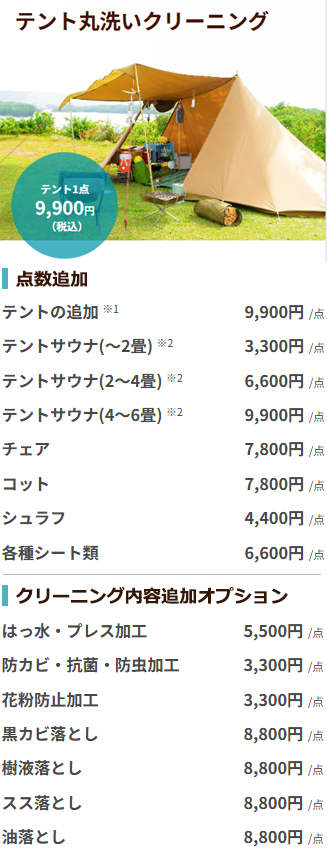 テント丸洗いクリーニング

テント1点
9,900円
(税込)

点数追加

| | |
|---|---|
| テントの追加 ※1 | 9,900円 /点 |
| テントサウナ(～2畳) ※2 | 3,300円 /点 |
| テントサウナ(2～4畳) ※2 | 6,600円 /点 |
| テントサウナ(4～6畳) ※2 | 9,900円 /点 |
| チェア | 7,800円 /点 |
| コット | 7,800円 /点 |
| シュラフ | 4,400円 /点 |
| 各種シート類 | 6,600円 /点 |

クリーニング内容追加オプション

| | |
|---|---|
| はっ水・プレス加工 | 5,500円 /点 |
| 防カビ・抗菌・防虫加工 | 3,300円 /点 |
| 花粉防止加工 | 3,300円 /点 |
| 黒カビ落とし | 8,800円 /点 |
| 樹液落とし | 8,800円 /点 |
| スス落とし | 8,800円 /点 |
| 油落とし | 8,800円 /点 |